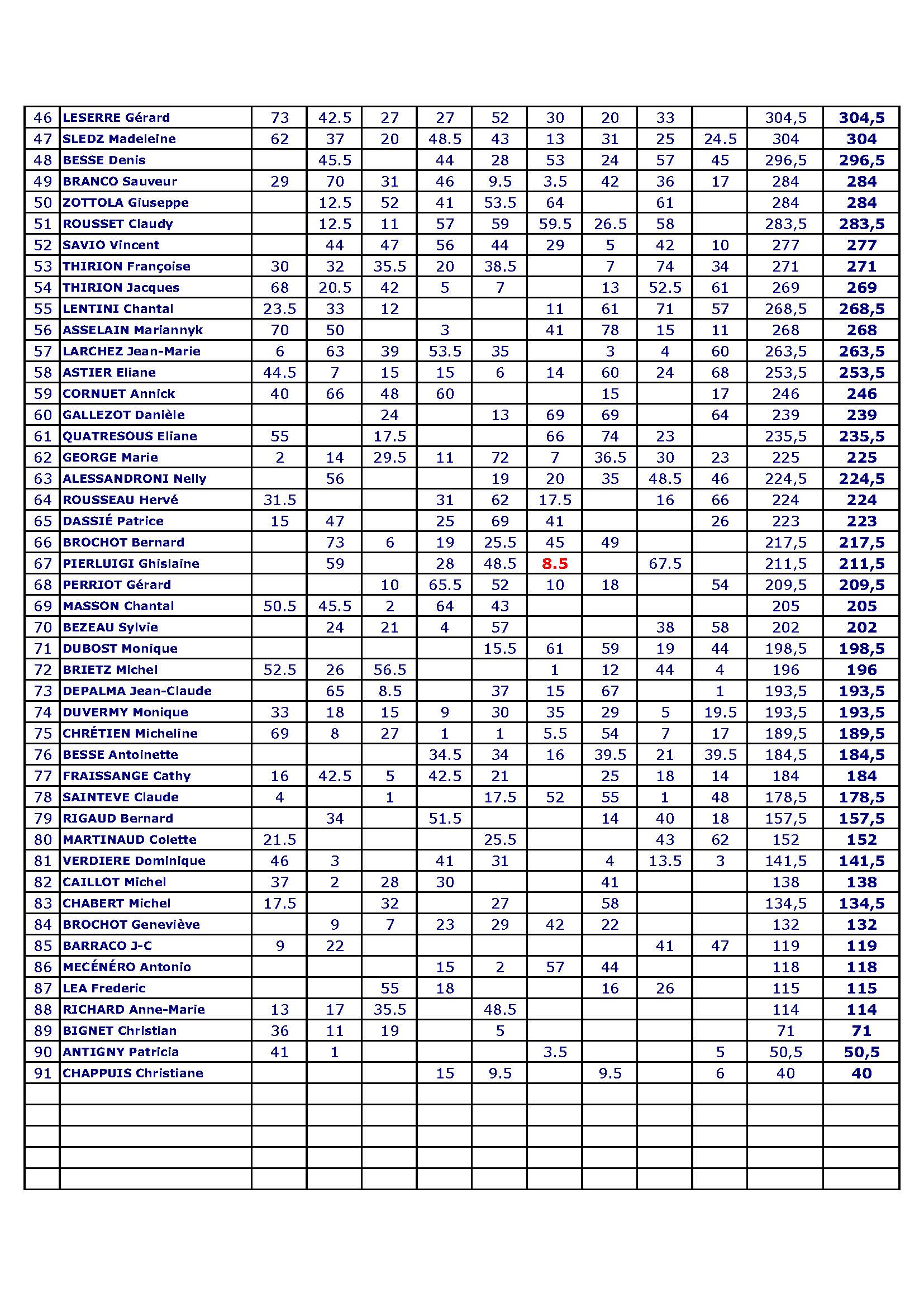 | 46 | LESERRE Gérard | 73 | 42.5 | 27 | 27 | 52 | 30 | 20 | 33 |  | 304,5 | 304,5 |
|---|---|---|---|---|---|---|---|---|---|---|---|---|
| 47 | SLEDZ Madeleine | 62 | 37 | 20 | 48.5 | 43 | 13 | 31 | 25 | 24.5 | 304 | 304 |
| 48 | BESSE Denis |  | 45.5 |  | 44 | 28 | 53 | 24 | 57 | 45 | 296,5 | 296,5 |
| 49 | BRANCO Sauveur | 29 | 70 | 31 | 46 | 9.5 | 3.5 | 42 | 36 | 17 | 284 | 284 |
| 50 | ZOTTOLA Giuseppe |  | 12.5 | 52 | 41 | 53.5 | 64 |  | 61 |  | 284 | 284 |
| 51 | ROUSSET Claudy |  | 12.5 | 11 | 57 | 59 | 59.5 | 26.5 | 58 |  | 283,5 | 283,5 |
| 52 | SAVIO Vincent |  | 44 | 47 | 56 | 44 | 29 | 5 | 42 | 10 | 277 | 277 |
| 53 | THIRION Françoise | 30 | 32 | 35.5 | 20 | 38.5 |  | 7 | 74 | 34 | 271 | 271 |
| 54 | THIRION Jacques | 68 | 20.5 | 42 | 5 | 7 |  | 13 | 52.5 | 61 | 269 | 269 |
| 55 | LENTINI Chantal | 23.5 | 33 | 12 |  |  | 11 | 61 | 71 | 57 | 268,5 | 268,5 |
| 56 | ASSELAIN Mariannyk | 70 | 50 |  | 3 |  | 41 | 78 | 15 | 11 | 268 | 268 |
| 57 | LARCHEZ Jean-Marie | 6 | 63 | 39 | 53.5 | 35 |  | 3 | 4 | 60 | 263,5 | 263,5 |
| 58 | ASTIER Eliane | 44.5 | 7 | 15 | 15 | 6 | 14 | 60 | 24 | 68 | 253,5 | 253,5 |
| 59 | CORNUET Annick | 40 | 66 | 48 | 60 |  |  | 15 |  | 17 | 246 | 246 |
| 60 | GALLEZOT Danièle |  |  | 24 |  | 13 | 69 | 69 |  | 64 | 239 | 239 |
| 61 | QUATRESOUS Eliane | 55 |  | 17.5 |  |  | 66 | 74 | 23 |  | 235,5 | 235,5 |
| 62 | GEORGE Marie | 2 | 14 | 29.5 | 11 | 72 | 7 | 36.5 | 30 | 23 | 225 | 225 |
| 63 | ALESSANDRONI Nelly |  | 56 |  |  | 19 | 20 | 35 | 48.5 | 46 | 224,5 | 224,5 |
| 64 | ROUSSEAU Hervé | 31.5 |  |  | 31 | 62 | 17.5 |  | 16 | 66 | 224 | 224 |
| 65 | DASSIÉ Patrice | 15 | 47 |  | 25 | 69 | 41 |  |  | 26 | 223 | 223 |
| 66 | BROCHOT Bernard |  | 73 | 6 | 19 | 25.5 | 45 | 49 |  |  | 217,5 | 217,5 |
| 67 | PIERLUIGI Ghislaine |  | 59 |  | 28 | 48.5 | 8.5 |  | 67.5 |  | 211,5 | 211,5 |
| 68 | PERRIOT Gérard |  |  | 10 | 65.5 | 52 | 10 | 18 |  | 54 | 209,5 | 209,5 |
| 69 | MASSON Chantal | 50.5 | 45.5 | 2 | 64 | 43 |  |  |  |  | 205 | 205 |
| 70 | BEZEAU Sylvie |  | 24 | 21 | 4 | 57 |  |  | 38 | 58 | 202 | 202 |
| 71 | DUBOST Monique |  |  |  |  | 15.5 | 61 | 59 | 19 | 44 | 198,5 | 198,5 |
| 72 | BRIETZ Michel | 52.5 | 26 | 56.5 |  |  | 1 | 12 | 44 | 4 | 196 | 196 |
| 73 | DEPALMA Jean-Claude |  | 65 | 8.5 |  | 37 | 15 | 67 |  | 1 | 193,5 | 193,5 |
| 74 | DUVERMY Monique | 33 | 18 | 15 | 9 | 30 | 35 | 29 | 5 | 19.5 | 193,5 | 193,5 |
| 75 | CHRÉTIEN Micheline | 69 | 8 | 27 | 1 | 1 | 5.5 | 54 | 7 | 17 | 189,5 | 189,5 |
| 76 | BESSE Antoinette |  |  |  | 34.5 | 34 | 16 | 39.5 | 21 | 39.5 | 184,5 | 184,5 |
| 77 | FRAISSANGE Cathy | 16 | 42.5 | 5 | 42.5 | 21 |  | 25 | 18 | 14 | 184 | 184 |
| 78 | SAINTEVE Claude | 4 |  | 1 |  | 17.5 | 52 | 55 | 1 | 48 | 178,5 | 178,5 |
| 79 | RIGAUD Bernard |  | 34 |  | 51.5 |  |  | 14 | 40 | 18 | 157,5 | 157,5 |
| 80 | MARTINAUD Colette | 21.5 |  |  |  | 25.5 |  |  | 43 | 62 | 152 | 152 |
| 81 | VERDIERE Dominique | 46 | 3 |  | 41 | 31 |  | 4 | 13.5 | 3 | 141,5 | 141,5 |
| 82 | CAILLOT Michel | 37 | 2 | 28 | 30 |  |  | 41 |  |  | 138 | 138 |
| 83 | CHABERT Michel | 17.5 |  | 32 |  | 27 |  | 58 |  |  | 134,5 | 134,5 |
| 84 | BROCHOT Geneviève |  | 9 | 7 | 23 | 29 | 42 | 22 |  |  | 132 | 132 |
| 85 | BARRACO J-C | 9 | 22 |  |  |  |  |  | 41 | 47 | 119 | 119 |
| 86 | MECÉNÉRO Antonio |  |  |  | 15 | 2 | 57 | 44 |  |  | 118 | 118 |
| 87 | LEA Frederic |  |  | 55 | 18 |  |  | 16 | 26 |  | 115 | 115 |
| 88 | RICHARD Anne-Marie | 13 | 17 | 35.5 |  | 48.5 |  |  |  |  | 114 | 114 |
| 89 | BIGNET Christian | 36 | 11 | 19 |  | 5 |  |  |  |  | 71 | 71 |
| 90 | ANTIGNY Patricia | 41 | 1 |  |  |  | 3.5 |  |  | 5 | 50,5 | 50,5 |
| 91 | CHAPPUIS Christiane |  |  |  | 15 | 9.5 |  | 9.5 |  | 6 | 40 | 40 |